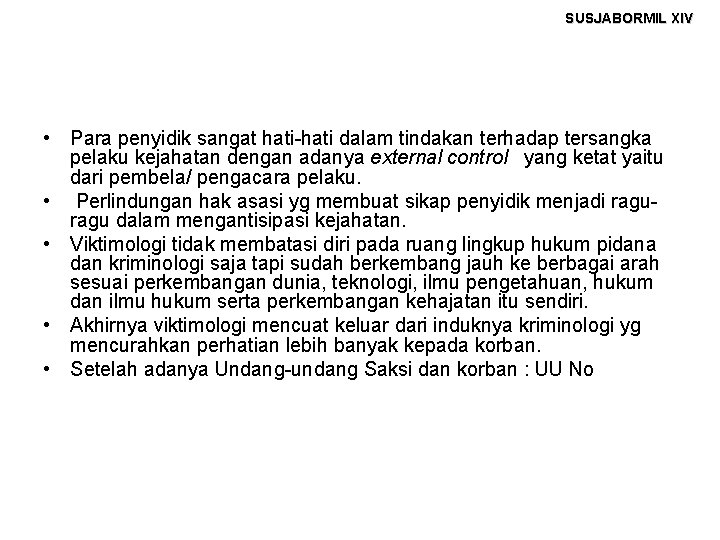 SUSJABORMIL XIV

• Para penyidik sangat hati-hati dalam tindakan terhadap tersangka pelaku kejahatan dengan adanya external control yang ketat yaitu dari pembela/ pengacara pelaku.
• Perlindungan hak asasi yg membuat sikap penyidik menjadi ragu-ragu dalam mengantisipasi kejahatan.
• Viktimologi tidak membatasi diri pada ruang lingkup hukum pidana dan kriminologi saja tapi sudah berkembang jauh ke berbagai arah sesuai perkembangan dunia, teknologi, ilmu pengetahuan, hukum dan ilmu hukum serta perkembangan kehajatan itu sendiri.
• Akhirnya viktimologi mencuat keluar dari induknya kriminologi yg mencurahkan perhatian lebih banyak kepada korban.
• Setelah adanya Undang-undang Saksi dan korban : UU No